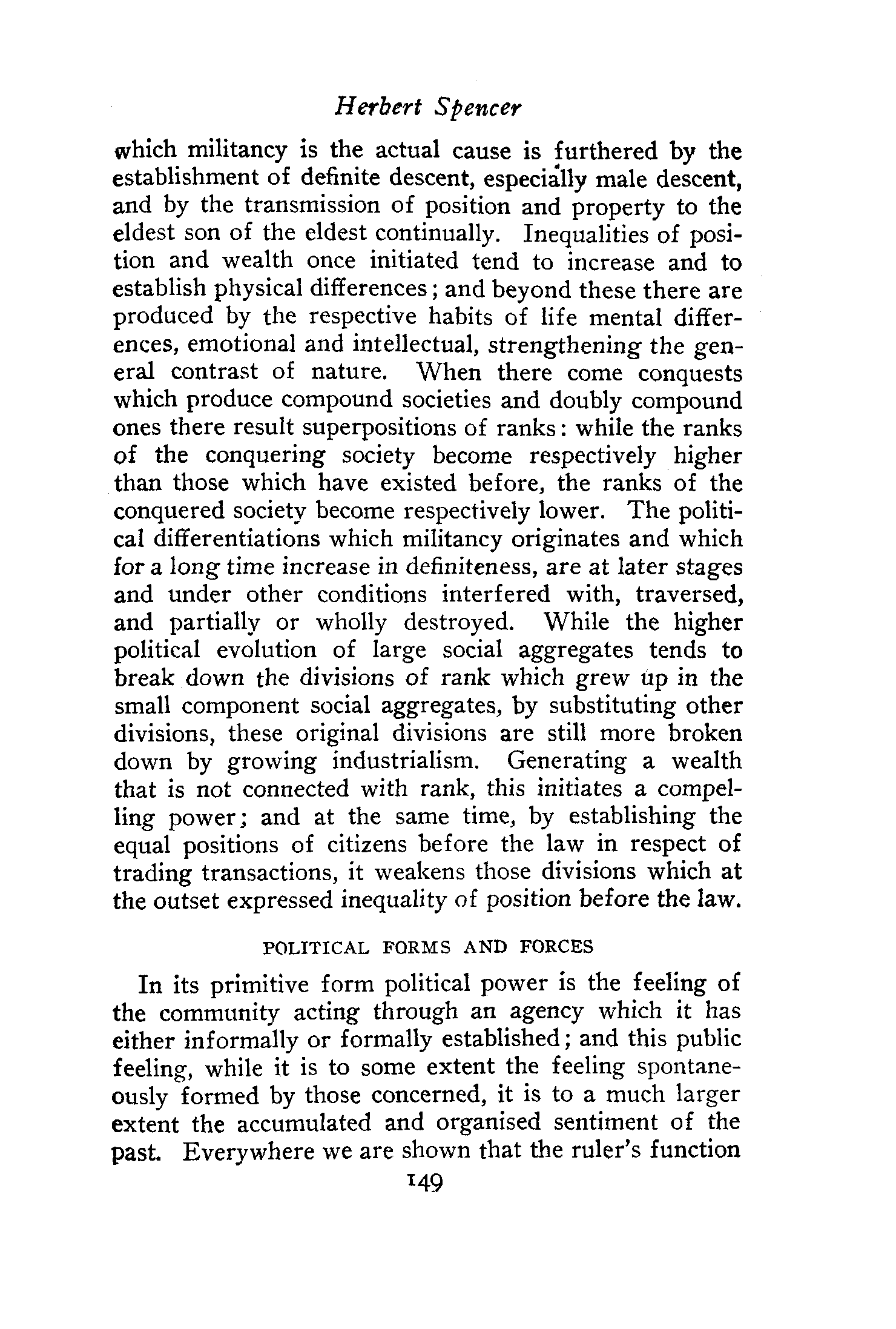 Herbert Spencer

which militancy is the actual cause is furthered by the establishment of definite descent, especially male descent, and by the transmission of position and property to the eldest son of the eldest continually. Inequalities of position and wealth once initiated tend to increase and to establish physical differences; and beyond these there are produced by the respective habits of life mental differences, emotional and intellectual, strengthening the general contrast of nature. When there come conquests which produce compound societies and doubly compound ones there result superpositions of ranks: while the ranks of the conquering society become respectively higher than those which have existed before, the ranks of the conquered society become respectively lower. The political differentiations which militancy originates and which for a long time increase in definiteness, are at later stages and under other conditions interfered with, traversed, and partially or wholly destroyed. While the higher political evolution of large social aggregates tends to break down the divisions of rank which grew up in the small component social aggregates, by substituting other divisions, these original divisions are still more broken down by growing industrialism. Generating a wealth that is not connected with rank, this initiates a compelling power; and at the same time, by establishing the equal positions of citizens before the law in respect of trading transactions, it weakens those divisions which at the outset expressed inequality of position before the law.

POLITICAL FORMS AND FORCES

In its primitive form political power is the feeling of the community acting through an agency which it has either informally or formally established; and this public feeling, while it is to some extent the feeling spontaneously formed by those concerned, it is to a much larger extent the accumulated and organised sentiment of the past. Everywhere we are shown that the ruler's function

149